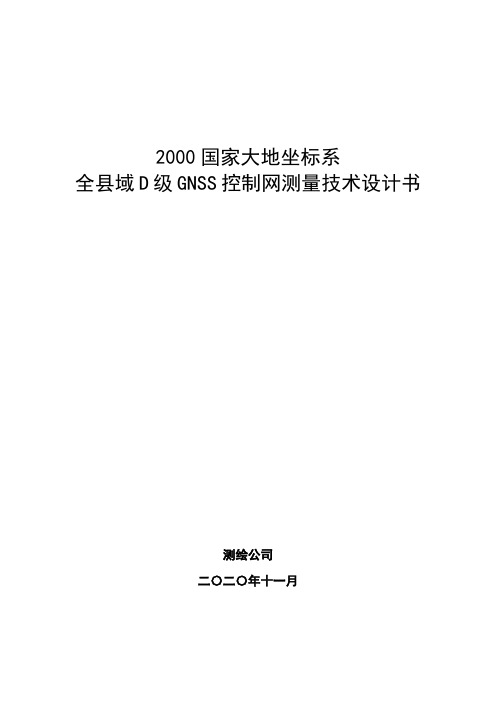 2000 国家大地坐标系
全县域 D 级 GNSS 控制网测量技术设计书

测绘公司

二〇二〇年十一月